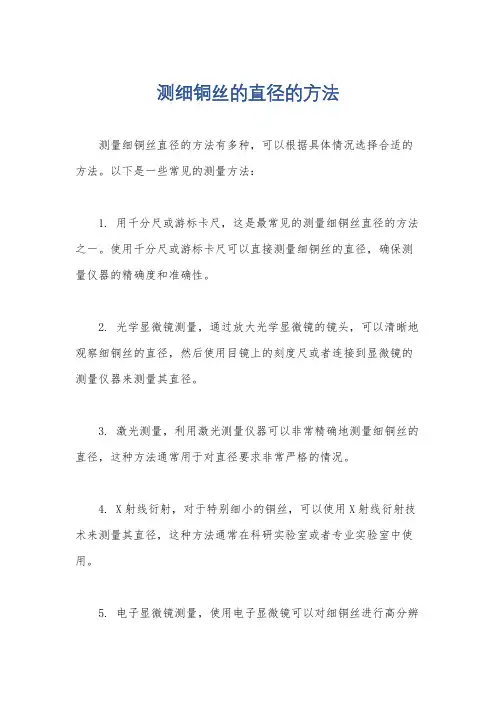 测细铜丝的直径的方法

测量细铜丝直径的方法有多种，可以根据具体情况选择合适的方法。以下是一些常见的测量方法：

1. 用千分尺或游标卡尺，这是最常见的测量细铜丝直径的方法之一。使用千分尺或游标卡尺可以直接测量细铜丝的直径，确保测量仪器的精确度和准确性。

2. 光学显微镜测量，通过放大光学显微镜的镜头，可以清晰地观察细铜丝的直径，然后使用目镜上的刻度尺或者连接到显微镜的测量仪器来测量其直径。

3. 激光测量，利用激光测量仪器可以非常精确地测量细铜丝的直径，这种方法通常用于对直径要求非常严格的情况。

4. X射线衍射，对于特别细小的铜丝，可以使用X射线衍射技术来测量其直径，这种方法通常在科研实验室或者专业实验室中使用。

5. 电子显微镜测量，使用电子显微镜可以对细铜丝进行高分辨